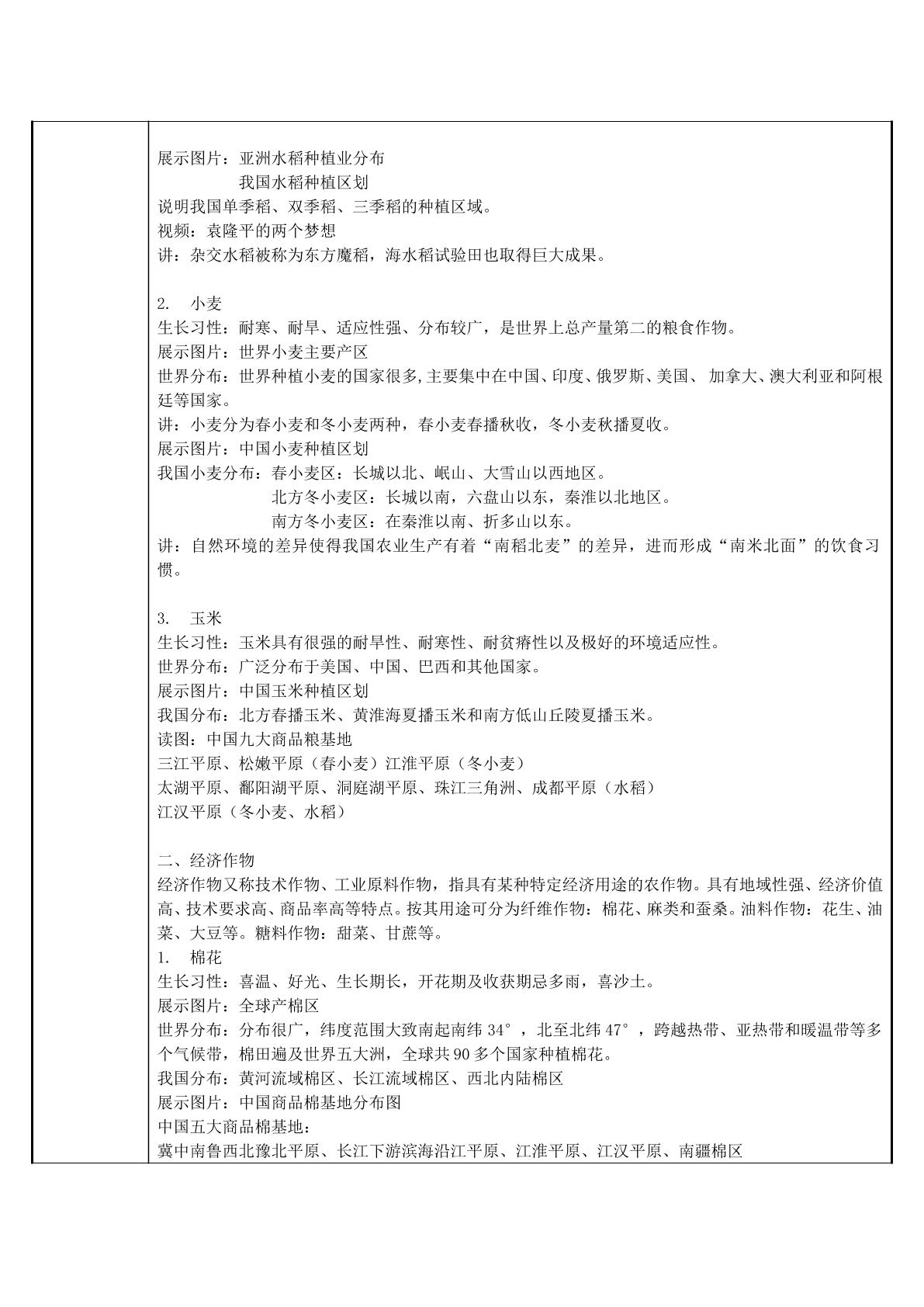 展示图片：亚洲水稻种植业分布

我国水稻种植区划

说明我国单季稻、双季稻、三季稻的种植区域。

视频：袁隆平的两个梦想

讲：杂交水稻被称为东方魔稻，海水稻试验田也取得巨大成果。

2. 小麦

生长习性：耐寒、耐旱、适应性强、分布较广，是世界上总产量第二的粮食作物。

展示图片：世界小麦主要产区

世界分布：世界种植小麦的国家很多,主要集中在中国、印度、俄罗斯、美国、加拿大、澳大利亚和阿根廷等国家。

讲：小麦分为春小麦和冬小麦两种，春小麦春播秋收，冬小麦秋播夏收。

展示图片：中国小麦种植区划

我国小麦分布：春小麦区：长城以北、岷山、大雪山以西地区。

北方冬小麦区：长城以南，六盘山以东，秦淮以北地区。

南方冬小麦区：在秦淮以南、折多山以东。

讲：自然环境的差异使得我国农业生产有着“南稻北麦”的差异，进而形成“南米北面”的饮食习惯。

3. 玉米

生长习性：玉米具有很强的耐旱性、耐寒性、耐贫瘠性以及极好的环境适应性。

世界分布：广泛分布于美国、中国、巴西和其他国家。

展示图片：中国玉米种植区划

我国分布：北方春播玉米、黄淮海夏播玉米和南方低山丘陵夏播玉米。

读图：中国九大商品粮基地

三江平原、松嫩平原（春小麦）江淮平原（冬小麦）

太湖平原、鄱阳湖平原、洞庭湖平原、珠江三角洲、成都平原（水稻）

江汉平原（冬小麦、水稻）

二、经济作物

经济作物又称技术作物、工业原料作物，指具有某种特定经济用途的农作物。具有地域性强、经济价值高、技术要求高、商品率高等特点。按其用途可分为纤维作物：棉花、麻类和蚕桑。油料作物：花生、油菜、大豆等。糖料作物：甜菜、甘蔗等。

1. 棉花

生长习性：喜温、好光、生长期长，开花期及收获期忌多雨，喜沙土。

展示图片：全球产棉区

世界分布：分布很广，纬度范围大致南起南纬34°，北至北纬47°，跨越热带、亚热带和暖温带等多个气候带，棉田遍及世界五大洲，全球共90多个国家种植棉花。

我国分布：黄河流域棉区、长江流域棉区、西北内陆棉区

展示图片：中国商品棉基地分布图

中国五大商品棉基地：

冀中南鲁西北豫北平原、长江下游滨海沿江平原、江淮平原、江汉平原、南疆棉区